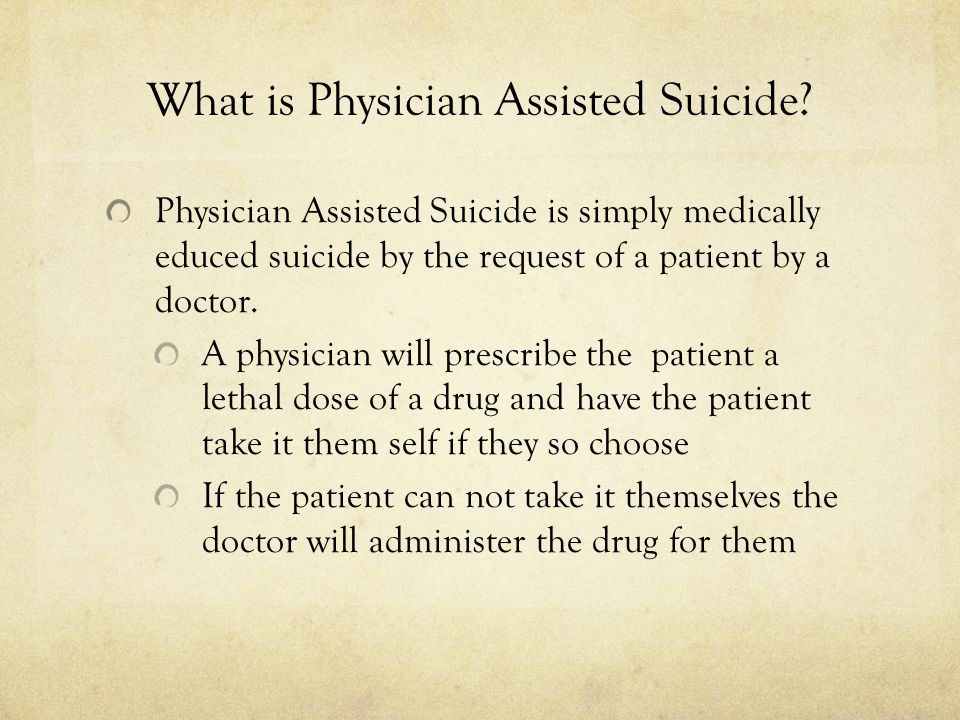 What is Physician Assisted Suicide?

Physician Assisted Suicide is simply medically educed suicide by the request of a patient by a doctor.

A physician will prescribe the patient a lethal dose of a drug and have the patient take it them self if they so choose

If the patient can not take it themselves the doctor will administer the drug for them